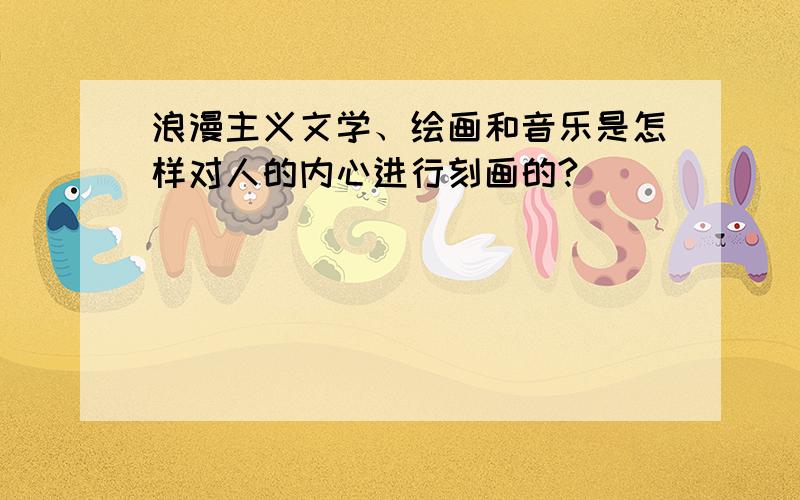 浪漫主义文学、绘画和音乐是怎样对人的内心进行刻画的?